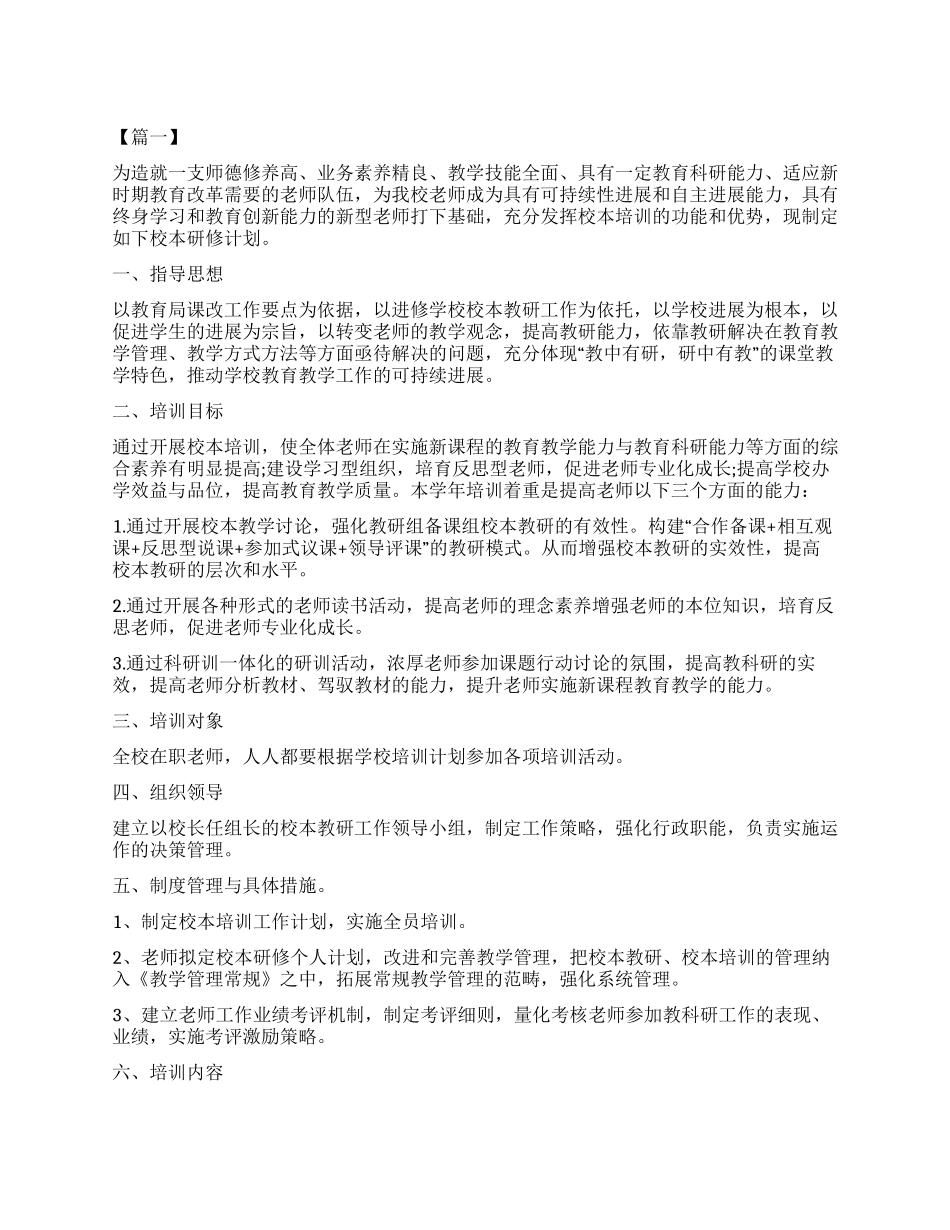 【篇一】

为造就一支师德修养高、业务素养精良、教学技能全面、具有一定教育科研能力、适应新时期教育改革需要的老师队伍，为我校老师成为具有可持续性进展和自主进展能力，具有终身学习和教育创新能力的新型老师打下基础，充分发挥校本培训的功能和优势，现制定如下校本研修计划。

一、指导思想

以教育局课改工作要点为依据，以进修学校校本教研工作为依托，以学校进展为根本，以促进学生的进展为宗旨，以转变老师的教学观念，提高教研能力，依靠教研解决在教育教学管理、教学方式方法等方面亟待解决的问题，充分体现“教中有研，研中有教”的课堂教学特色，推动学校教育教学工作的可持续进展。

二、培训目标

通过开展校本培训，使全体老师在实施新课程的教育教学能力与教育科研能力等方面的综合素养有明显提高;建设学习型组织，培育反思型老师，促进老师专业化成长;提高学校办学效益与品位，提高教育教学质量。本学年培训着重是提高老师以下三个方面的能力：

1.通过开展校本教学讨论，强化教研组备课组校本教研的有效性。构建“合作备课+相互观课+反思型说课+参加式议课+领导评课”的教研模式。从而增强校本教研的实效性，提高校本教研的层次和水平。

2.通过开展各种形式的老师读书活动，提高老师的理念素养增强老师的本位知识，培育反思老师，促进老师专业化成长。

3.通过科研训一体化的研训活动，浓厚老师参加课题行动讨论的氛围，提高教科研的实效，提高老师分析教材、驾驭教材的能力，提升老师实施新课程教育教学的能力。

三、培训对象

全校在职老师，人人都要根据学校培训计划参加各项培训活动。

四、组织领导

建立以校长任组长的校本教研工作领导小组，制定工作策略，强化行政职能，负责实施运作的决策管理。

五、制度管理与具体措施。

1、制定校本培训工作计划，实施全员培训。

2、老师拟定校本研修个人计划，改进和完善教学管理，把校本教研、校本培训的管理纳入《教学管理常规》之中，拓展常规教学管理的范畴，强化系统管理。

3、建立老师工作业绩考评机制，制定考评细则，量化考核老师参加教科研工作的表现、业绩，实施考评激励策略。

六、培训内容